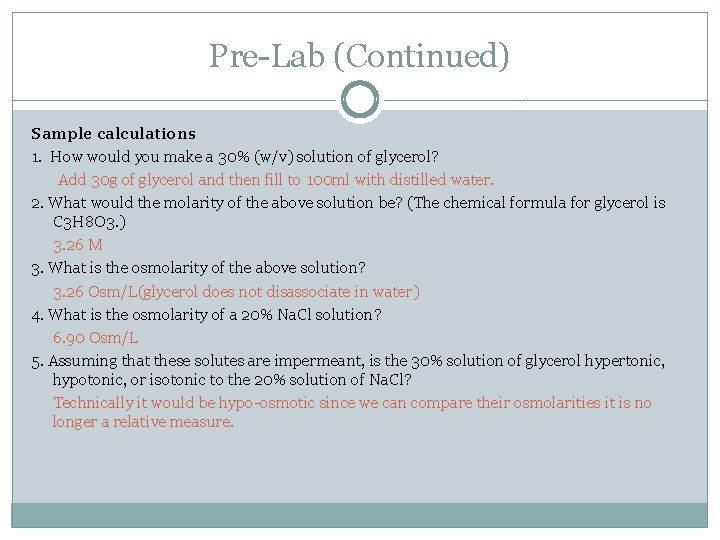 Pre-Lab (Continued)

Sample calculations

1. How would you make a 30% (w/v) solution of glycerol?

Add 30g of glycerol and then fill to 100ml with distilled water.

2. What would the molarity of the above solution be? (The chemical formula for glycerol is C3H8O3.)

3.26 M

3. What is the osmolarity of the above solution?

3.26 Osm/L(glycerol does not disassociate in water)

4. What is the osmolarity of a 20% NaCl solution?

6.90 Osm/L

5. Assuming that these solutes are impermeant, is the 30% solution of glycerol hypertonic, hypotonic, or isotonic to the 20% solution of NaCl?

Technically it would be hypo-osmotic since we can compare their osmolarities it is no longer a relative measure.